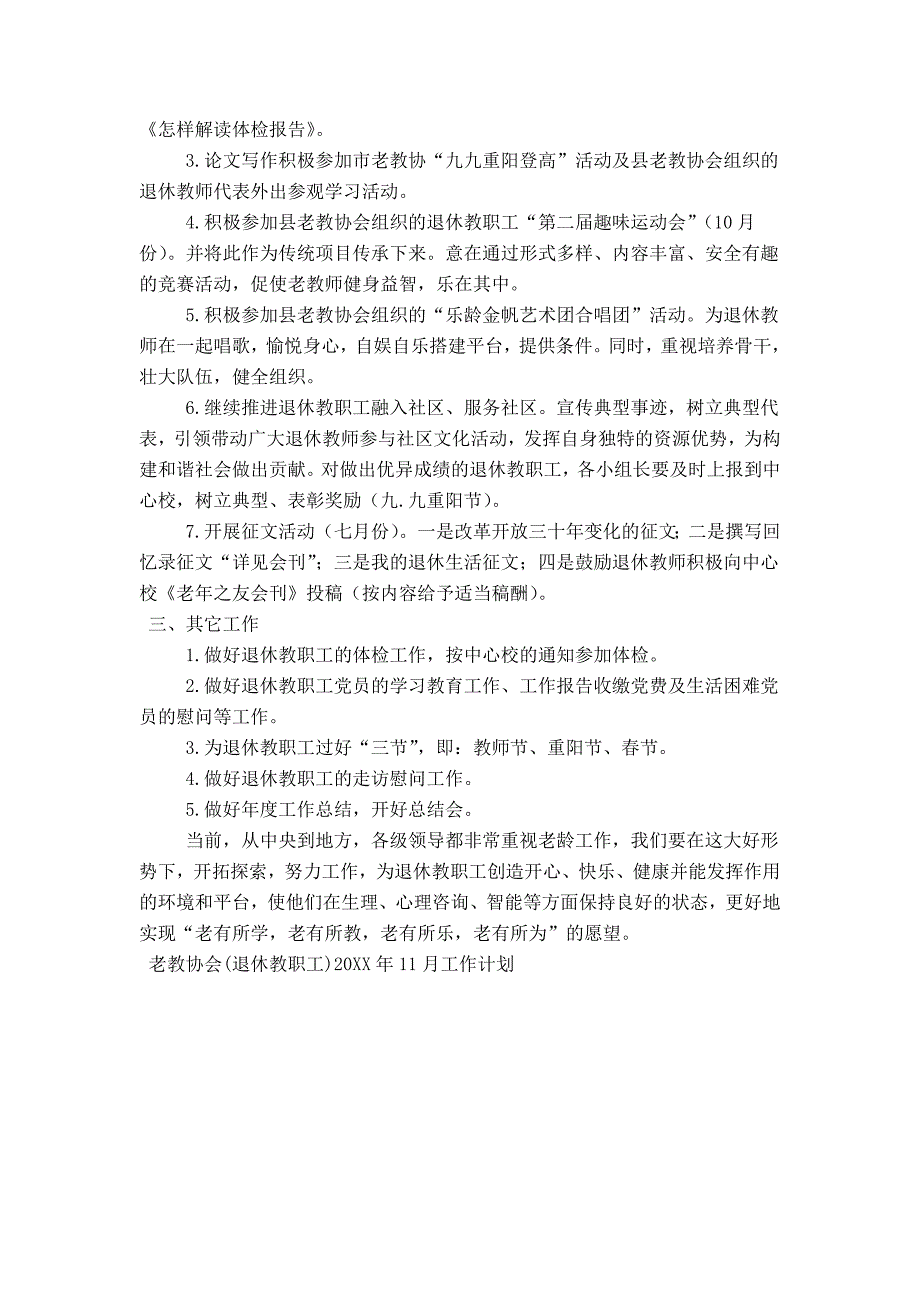 《怎样解读体检报告》。

3.论文写作积极参加市老教协“九九重阳登高”活动及县老教协会组织的退休教师代表外出参观学习活动。

4.积极参加县老教协会组织的退休教职工“第二届趣味运动会”（10月份）。并将此作为传统项目传承下来。意在通过形式多样、内容丰富、安全有趣的竞赛活动，促使老教师健身益智，乐在其中。

5.积极参加县老教协会组织的“乐龄金帆艺术团合唱团”活动。为退休教师在一起唱歌，愉悦身心，自娱自乐搭建平台，提供条件。同时，重视培养骨干，壮大队伍，健全组织。

6.继续推进退休教职工融入社区、服务社区。宣传典型事迹，树立典型代表，引领带动广大退休教师参与社区文化活动，发挥自身独特的资源优势，为构建和谐社会做出贡献。对做出优异成绩的退休教职工，各小组长要及时上报到中心校，树立典型、表彰奖励（九.九重阳节）。

7.开展征文活动（七月份）。一是改革开放三十年变化的征文；二是撰写回忆录征文“详见会刊”；三是我的退休生活征文；四是鼓励退休教师积极向中心校《老年之友会刊》投稿（按内容给予适当稿酬）。

三、其它工作

1.做好退休教职工的体检工作，按中心校的通知参加体检。

2.做好退休教职工党员的学习教育工作、工作报告收缴党费及生活困难党员的慰问等工作。

3.为退休教职工过好“三节”，即：教师节、重阳节、春节。

4.做好退休教职工的走访慰问工作。

5.做好年度工作总结，开好总结会。

当前，从中央到地方，各级领导都非常重视老龄工作，我们要在这大好形势下，开拓探索，努力工作，为退休教职工创造开心、快乐、健康并能发挥作用的环境和平台，使他们在生理、心理咨询、智能等方面保持良好的状态，更好地实现“老有所学，老有所教，老有所乐，老有所为”的愿望。

老教协会(退休教职工)20XX年11月工作计划